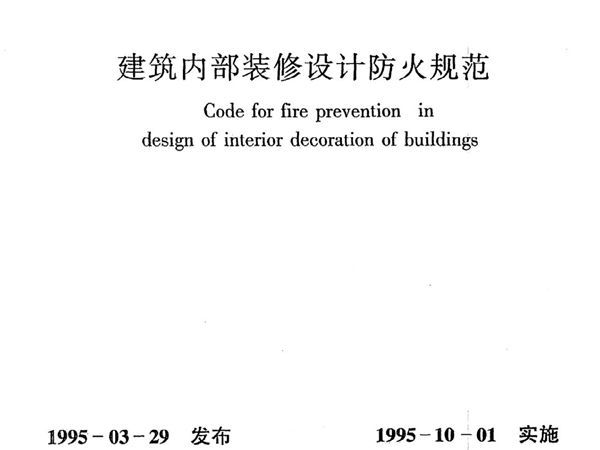 建筑内部装修设计防火规范

Code for fire prevention in design of interior decoration of buildings

1995－03－29 发布

1995－10－01 实施